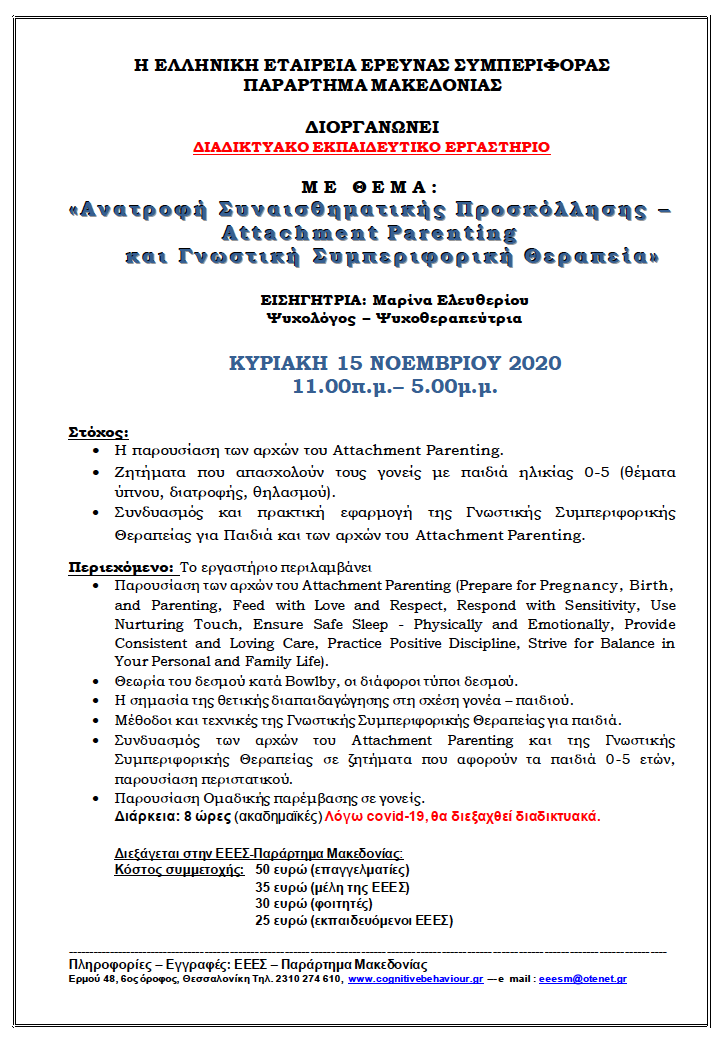 Η ΕΛΛΗΝΙΚΗ ΕΤΑΙΡΕΙΑ ΕΡΕΥΝΑΣ ΣΥΜΠΕΡΙΦΟΡΑΣ
ΠΑΡΑΡΤΗΜΑ ΜΑΚΕΔΟΝΙΑΣ

ΔΙΟΡΓΑΝΩΝΕΙ
ΔΙΑΔΙΚΤΥΑΚΟ ΕΚΠΑΙΔΕΥΤΙΚΟ ΕΡΓΑΣΤΗΡΙΟ

ΜΕ ΘΕΜΑ:
«Ανατροφή Συναισθηματικής Προσκόλλησης – Attachment Parenting και Γνωστική Συμπεριφορική Θεραπεία»

ΕΙΣΗΓΗΤΡΙΑ: Μαρίνα Ελευθερίου
Ψυχολόγος – Ψυχοθεραπεύτρια

ΚΥΡΙΑΚΗ 15 ΝΟΕΜΒΡΙΟΥ 2020
11.00π.μ.– 5.00μ.μ.

Στόχος:
• Η παρουσίαση των αρχών του Attachment Parenting.
• Ζητήματα που απασχολούν τους γονείς με παιδιά ηλικίας 0-5 (θέματα ύπνου, διατροφής, θηλασμού).
• Συνδυασμός και πρακτική εφαρμογή της Γνωστικής Συμπεριφορικής Θεραπείας για Παιδιά και των αρχών του Attachment Parenting.

Περιεχόμενο: Το εργαστήριο περιλαμβάνει
• Παρουσίαση των αρχών του Attachment Parenting (Prepare for Pregnancy, Birth, and Parenting, Feed with Love and Respect, Respond with Sensitivity, Use Nurturing Touch, Ensure Safe Sleep - Physically and Emotionally, Provide Consistent and Loving Care, Practice Positive Discipline, Strive for Balance in Your Personal and Family Life).
• Θεωρία του δεσμού κατά Bowlby, οι διάφοροι τύποι δεσμού.
• Η σημασία της θετικής διαπαιδαγώγησης στη σχέση γονέα – παιδιού.
• Μέθοδοι και τεχνικές της Γνωστικής Συμπεριφορικής Θεραπείας για παιδιά.
• Συνδυασμός των αρχών του Attachment Parenting και της Γνωστικής Συμπεριφορικής Θεραπείας σε ζητήματα που αφορούν τα παιδιά 0-5 ετών, παρουσίαση περιστατικού.
• Παρουσίαση Ομαδικής παρέμβασης σε γονείς.
Διάρκεια: 8 ώρες (ακαδημαϊκές) Λόγω covid-19, θα διεξαχθεί διαδικτυακά.

Διεξάγεται στην ΕΕΕΣ-Παράρτημα Μακεδονίας:
Κόστος συμμετοχής: 50 ευρώ (επαγγελματίες)
35 ευρώ (μέλη της ΕΕΕΣ)
30 ευρώ (φοιτητές)
25 ευρώ (εκπαιδευόμενοι ΕΕΕΣ)

Πληροφορίες – Εγγραφές: ΕΕΕΣ – Παράρτημα Μακεδονίας
Ερμού 48, 6ος όροφος, Θεσσαλονίκη Τηλ. 2310 274 610, www.cognitivebehaviour.gr —e mail : eeesm@otenet.gr